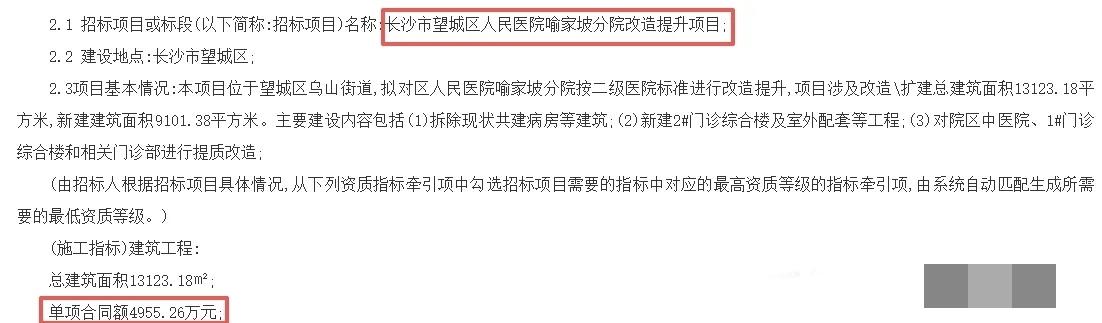 2.1 招标项目或标段(以下简称:招标项目)名称:长沙市望城区人民医院喻家坡分院改造提升项目;

2.2 建设地点:长沙市望城区;

2.3项目基本情况:本项目位于望城区乌山街道,拟对区人民医院喻家坡分院按二级医院标准进行改造提升,项目涉及改造\扩建总建筑面积13123.18平方米,新建建筑面积9101.38平方米。主要建设内容包括(1)拆除现状共建病房等建筑;(2)新建2#门诊综合楼及室外配套等工程;(3)对院区中医院、1#门诊综合楼和相关门诊部进行提质改造;

(由招标人根据招标项目具体情况,从下列资质指标牵引项中勾选招标项目需要的指标中对应的最高资质等级的指标牵引项,由系统自动匹配生成所需要的最低资质等级。)

(施工指标)建筑工程:

总建筑面积13123.18m²;

单项合同额4955.26万元;